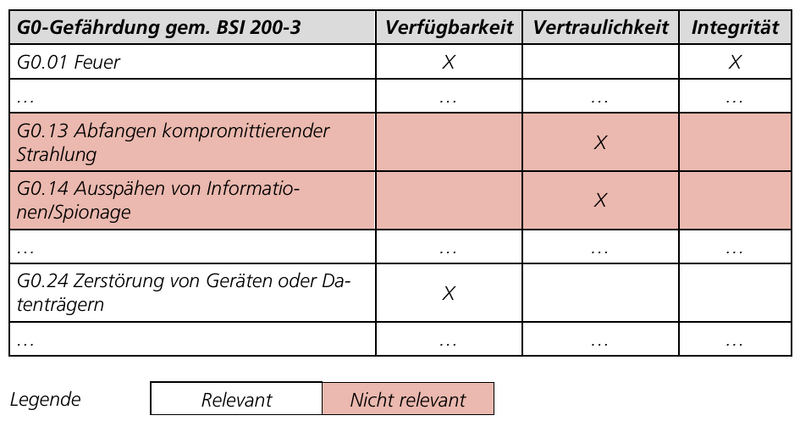 | G0-Gefährdung gem. BSI 200-3 | Verfügbarkeit | Vertraulichkeit | Integrität |
|---|---|---|---|
| G0.01 Feuer | X | | X |
| … | … | … | … |
| G0.13 Abfangen kompromittierender Strahlung | | X | |
| G0.14 Ausspähen von Informationen/Spionage | | X | |
| … | … | … | … |
| G0.24 Zerstörung von Geräten oder Datenträgern | X | | |
| … | … | … | … |

Legende

| Relevant | Nicht relevant |
|---|---|